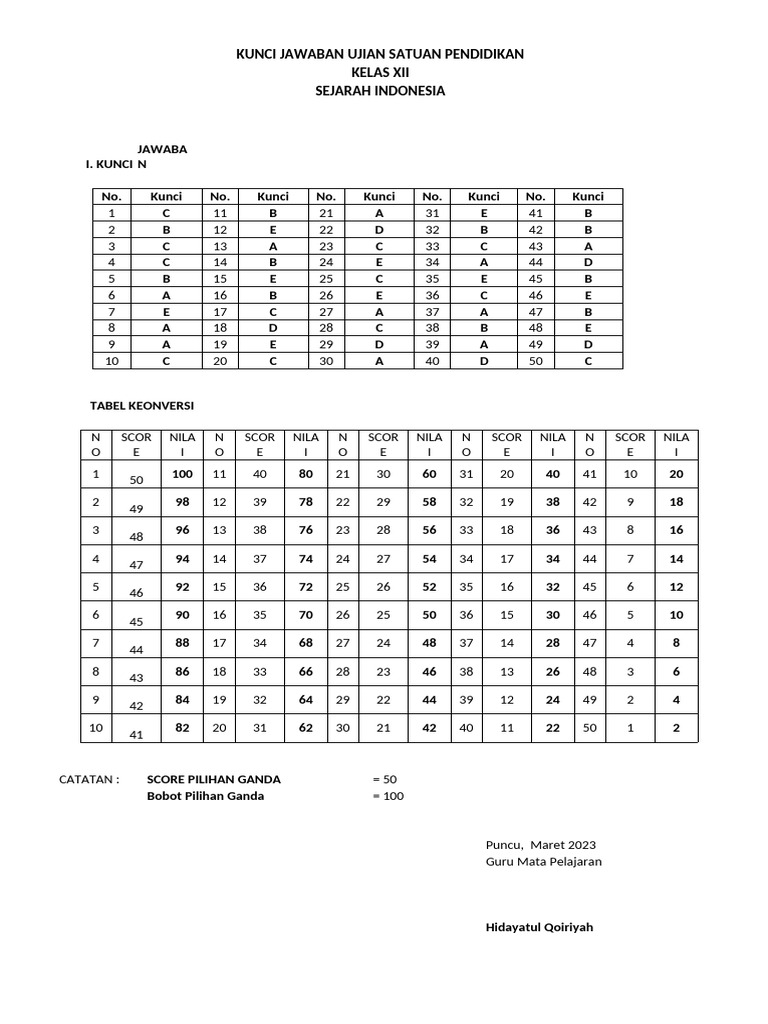 KUNCI JAWABAN UJIAN SATUAN PENDIDIKAN
KELAS XII
SEJARAH INDONESIA

JAWABA
I. KUNCI N

| No. | Kunci | No. | Kunci | No. | Kunci | No. | Kunci | No. | Kunci |
|---|---|---|---|---|---|---|---|---|---|
| 1 | C | 11 | B | 21 | A | 31 | E | 41 | B |
| 2 | B | 12 | E | 22 | D | 32 | B | 42 | B |
| 3 | C | 13 | A | 23 | C | 33 | C | 43 | A |
| 4 | C | 14 | B | 24 | E | 34 | A | 44 | D |
| 5 | B | 15 | E | 25 | C | 35 | E | 45 | B |
| 6 | A | 16 | B | 26 | E | 36 | C | 46 | E |
| 7 | E | 17 | C | 27 | A | 37 | A | 47 | B |
| 8 | A | 18 | D | 28 | C | 38 | B | 48 | E |
| 9 | A | 19 | E | 29 | D | 39 | A | 49 | D |
| 10 | C | 20 | C | 30 | A | 40 | D | 50 | C |

TABEL KEONVERSI

| NO | SCORE | NILAI | NO | SCORE | NILAI | NO | SCORE | NILAI | NO | SCORE | NILAI | NO | SCORE | NILAI |
|---|---|---|---|---|---|---|---|---|---|---|---|---|---|---|
| 1 | 50 | 100 | 11 | 40 | 80 | 21 | 30 | 60 | 31 | 20 | 40 | 41 | 10 | 20 |
| 2 | 49 | 98 | 12 | 39 | 78 | 22 | 29 | 58 | 32 | 19 | 38 | 42 | 9 | 18 |
| 3 | 48 | 96 | 13 | 38 | 76 | 23 | 28 | 56 | 33 | 18 | 36 | 43 | 8 | 16 |
| 4 | 47 | 94 | 14 | 37 | 74 | 24 | 27 | 54 | 34 | 17 | 34 | 44 | 7 | 14 |
| 5 | 46 | 92 | 15 | 36 | 72 | 25 | 26 | 52 | 35 | 16 | 32 | 45 | 6 | 12 |
| 6 | 45 | 90 | 16 | 35 | 70 | 26 | 25 | 50 | 36 | 15 | 30 | 46 | 5 | 10 |
| 7 | 44 | 88 | 17 | 34 | 68 | 27 | 24 | 48 | 37 | 14 | 28 | 47 | 4 | 8 |
| 8 | 43 | 86 | 18 | 33 | 66 | 28 | 23 | 46 | 38 | 13 | 26 | 48 | 3 | 6 |
| 9 | 42 | 84 | 19 | 32 | 64 | 29 | 22 | 44 | 39 | 12 | 24 | 49 | 2 | 4 |
| 10 | 41 | 82 | 20 | 31 | 62 | 30 | 21 | 42 | 40 | 11 | 22 | 50 | 1 | 2 |

CATATAN : SCORE PILIHAN GANDA = 50
Bobot Pilihan Ganda = 100

Puncu, Maret 2023
Guru Mata Pelajaran

Hidayatul Qoiriyah